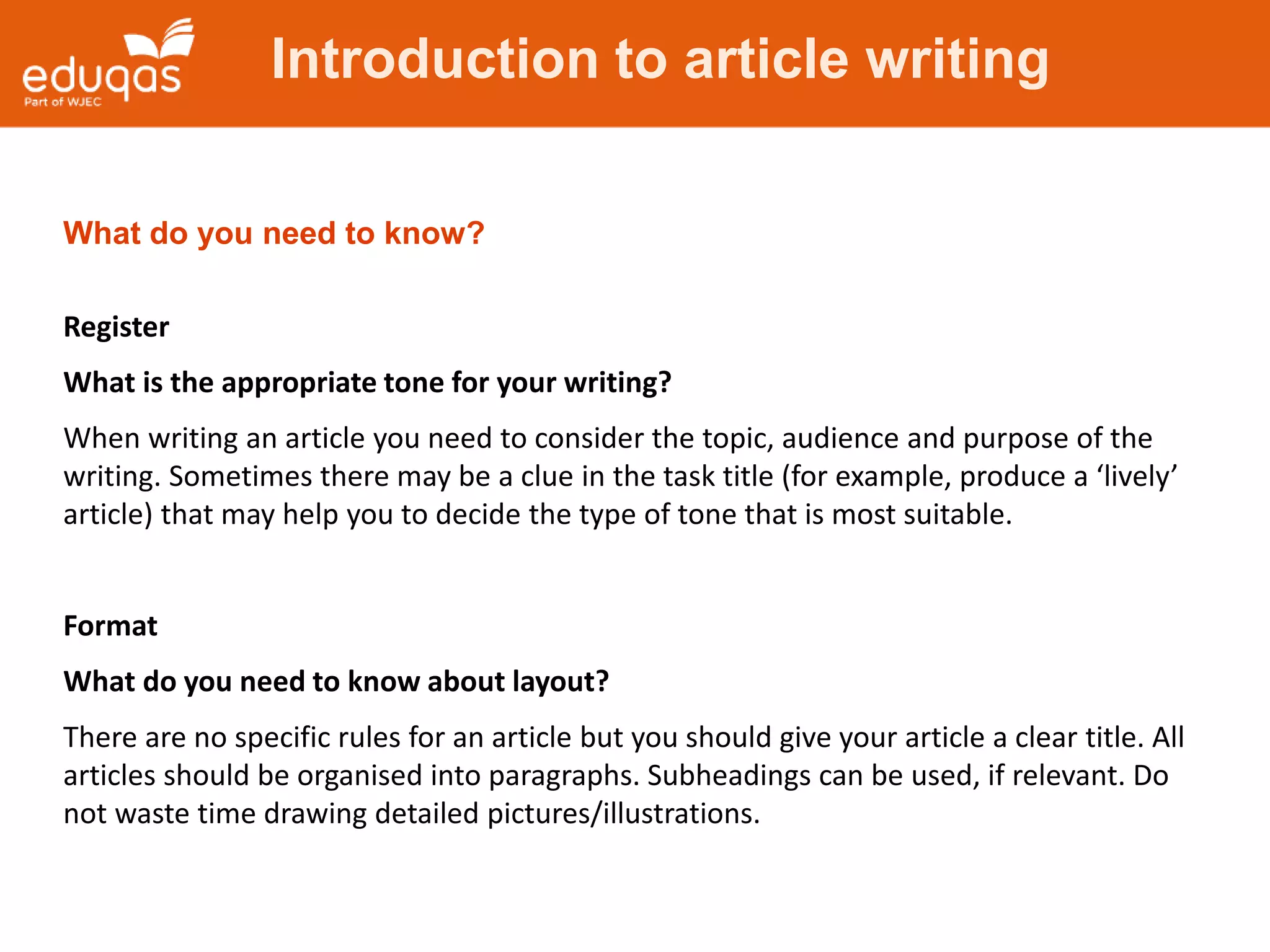 eduqas
Part of WJEC

Introduction to article writing

What do you need to know?

Register

What is the appropriate tone for your writing?

When writing an article you need to consider the topic, audience and purpose of the writing. Sometimes there may be a clue in the task title (for example, produce a 'lively' article) that may help you to decide the type of tone that is most suitable.

Format

What do you need to know about layout?

There are no specific rules for an article but you should give your article a clear title. All articles should be organised into paragraphs. Subheadings can be used, if relevant. Do not waste time drawing detailed pictures/illustrations.